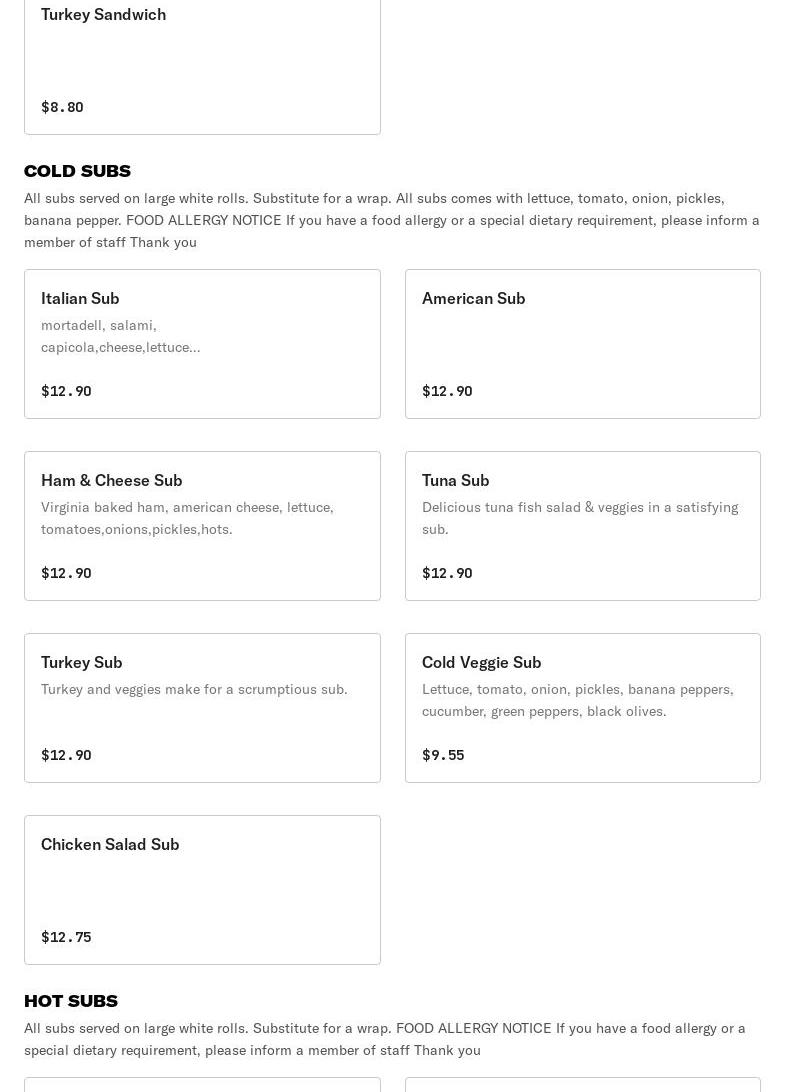 Turkey Sandwich

$8.80

COLD SUBS

All subs served on large white rolls. Substitute for a wrap. All subs comes with lettuce, tomato, onion, pickles, banana pepper. FOOD ALLERGY NOTICE If you have a food allergy or a special dietary requirement, please inform a member of staff Thank you

Italian Sub

mortadell, salami, capicola,cheese,lettuce...

$12.90

American Sub

$12.90

Ham & Cheese Sub

Virginia baked ham, american cheese, lettuce, tomatoes,onions,pickles,hots.

$12.90

Tuna Sub

Delicious tuna fish salad & veggies in a satisfying sub.

$12.90

Turkey Sub

Turkey and veggies make for a scrumptious sub.

$12.90

Cold Veggie Sub

Lettuce, tomato, onion, pickles, banana peppers, cucumber, green peppers, black olives.

$9.55

Chicken Salad Sub

$12.75

HOT SUBS

All subs served on large white rolls. Substitute for a wrap. FOOD ALLERGY NOTICE If you have a food allergy or a special dietary requirement, please inform a member of staff Thank you